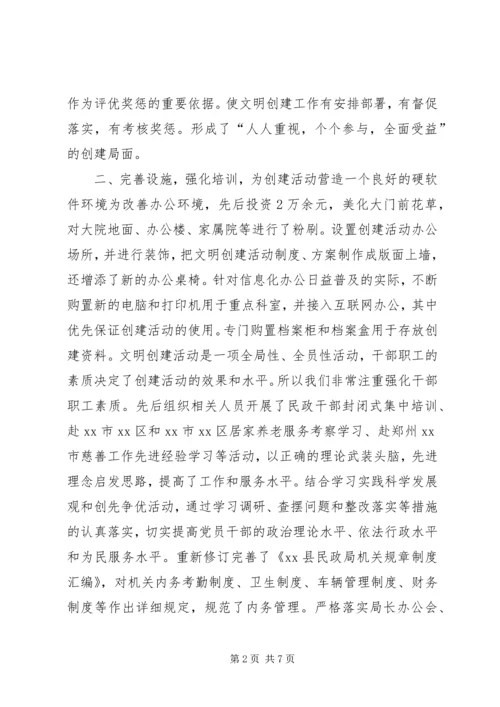 作为评优奖惩的重要依据。使文明创建工作有安排部署，有督促落实，有考核奖惩。形成了“人人重视，个个参与，全面受益”的创建局面。

二、完善设施，强化培训，为创建活动营造一个良好的硬软件环境为改善办公环境，先后投资2万余元，美化大门前花草，对大院地面、办公楼、家属院等进行了粉刷。设置创建活动办公场所，并进行装饰，把文明创建活动制度、方案制作成版面上墙，还增添了新的办公桌椅。针对信息化办公日益普及的实际，不断购置新的电脑和打印机用于重点科室，并接入互联网办公，其中优先保证创建活动的使用。专门购置档案柜和档案盒用于存放创建资料。文明创建活动是一项全局性、全员性活动，干部职工的素质决定了创建活动的效果和水平。所以我们非常注重强化干部职工素质。先后组织相关人员开展了民政干部封闭式集中培训、赴xx市xx区和xx市xx区居家养老服务考察学习、赴郑州xx市慈善工作先进经验学习等活动，以正确的理论武装头脑，先进理念启发思路，提高了工作和服务水平。结合学习实践科学发展观和创先争优活动，通过学习调研、查摆问题和整改落实等措施的认真落实，切实提高党员干部的政治理论水平、依法行政水平和为民服务水平。重新修订完善了《xx县民政局机关规章制度汇编》，对机关内务考勤制度、卫生制度、车辆管理制度、财务制度等作出详细规定，规范了内务管理。严格落实局长办公会、

第2页 共7页